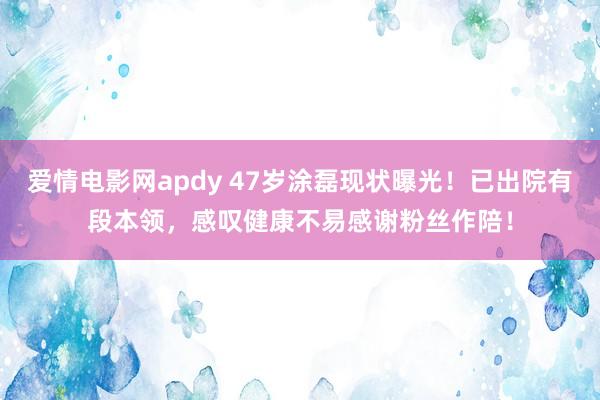 爱情电影网apdy 47岁涂磊现状曝光！已出院有段本领，感叹健康不易感谢粉丝作陪！